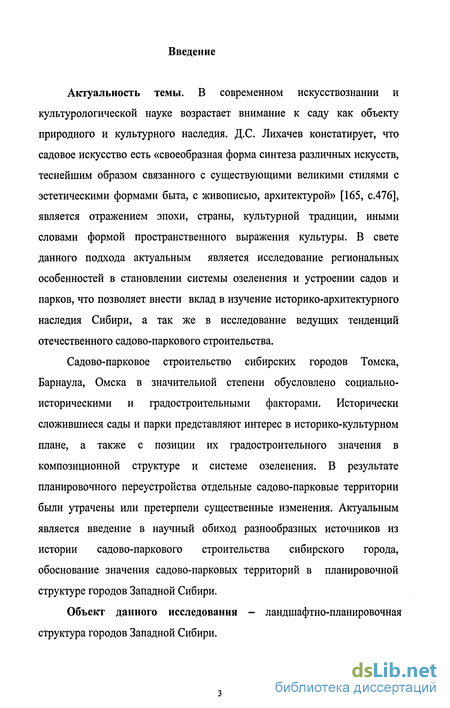 Введение

Актуальность темы. В современном искусствознании и культурологической науке возрастает внимание к саду как объекту природного и культурного наследия. Д.С. Лихачев констатирует, что садовое искусство есть «своеобразная форма синтеза различных искусств, теснейшим образом связанного с существующими великими стилями с эстетическими формами быта, с живописью, архитектурой» [165, с.476], является отражением эпохи, страны, культурной традиции, иными словами формой пространственного выражения культуры. В свете данного подхода актуальным является исследование региональных особенностей в становлении системы озеленения и устроении садов и парков, что позволяет внести вклад в изучение историко-архитектурного наследия Сибири, а так же в исследование ведущих тенденций отечественного садово-паркового строительства.

Садово-парковое строительство сибирских городов Томска, Барнаула, Омска в значительной степени обусловлено социально-историческими и градостроительными факторами. Исторически сложившиеся сады и парки представляют интерес в историко-культурном плане, а также с позиции их градостроительного значения в композиционной структуре и системе озеленения. В результате планировочного переустройства отдельные садово-парковые территории были утрачены или претерпели существенные изменения. Актуальным является введение в научный обиход разнообразных источников из истории садово-паркового строительства сибирского города, обоснование значения садово-парковых территорий в планировочной структуре городов Западной Сибири.

Объект данного исследования – ландшафтно-планировочная структура городов Западной Сибири.

3

dsLib.net
библиотека диссертаций